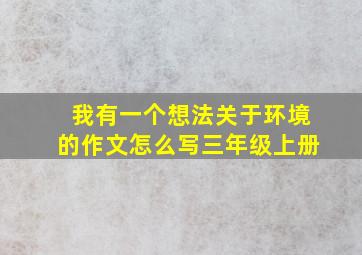 我有一个想法关于环境的作文怎么写三年级上册